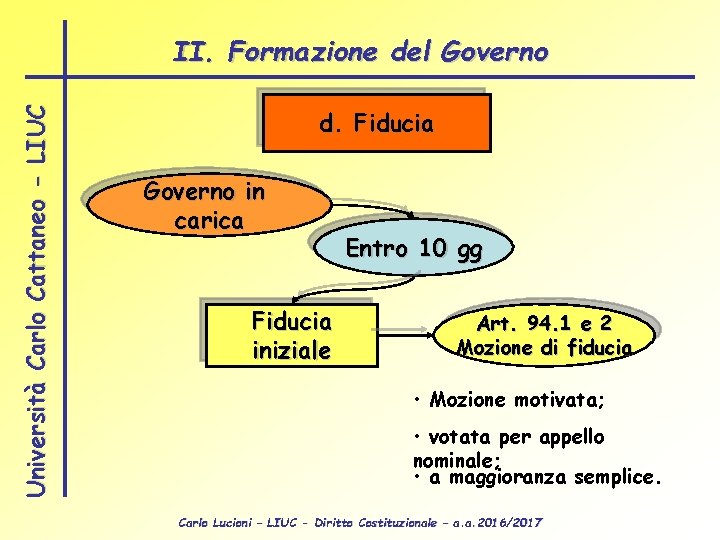 Università Carlo Cattaneo - LIUC

II. Formazione del Governo

d. Fiducia

Governo in carica

Entro 10 gg

Fiducia iniziale

Art. 94.1 e 2
Mozione di fiducia

• Mozione motivata;

• votata per appello nominale;

• a maggioranza semplice.

Carlo Lucioni – LIUC - Diritto Costituzionale – a.a. 2016/2017